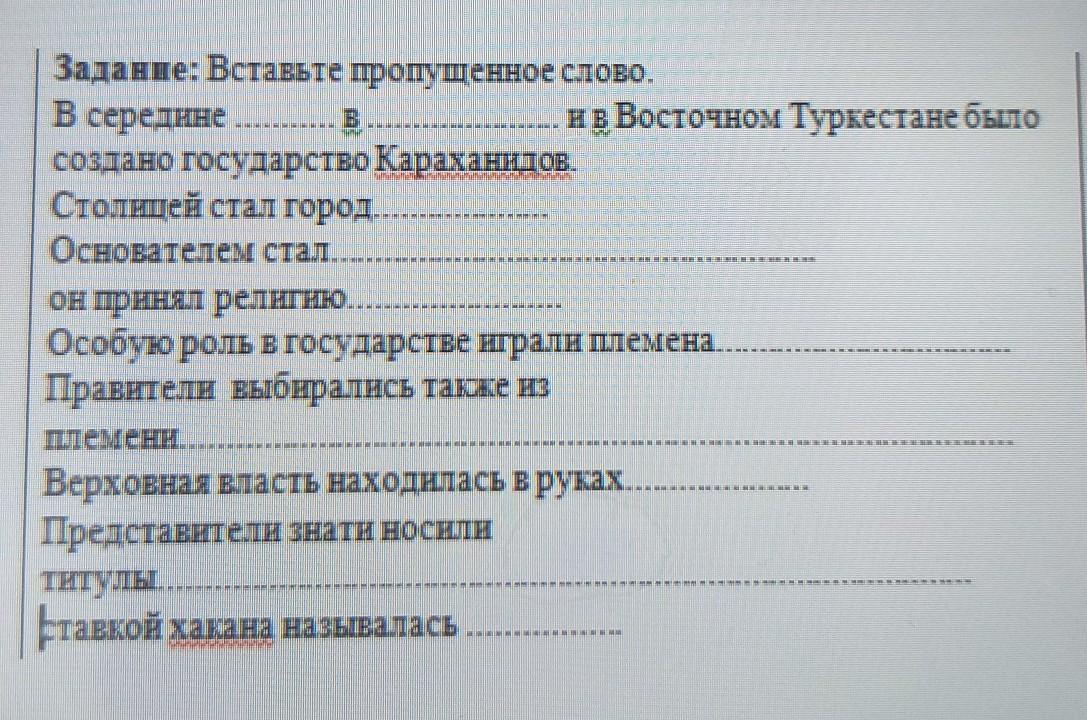 Задание: Вставьте пропущенное слово.
В середине ____ в ____ и в Восточном Туркестане было создано государство Караханидов.
Столицей стал город____
Основателем стал____
он принял религию____
Особую роль в государстве играли племена____
Правители выбирались также из племени____
Верховная власть находилась в руках____
Представители знати носили титулы____
ставкой хакана называлась ____